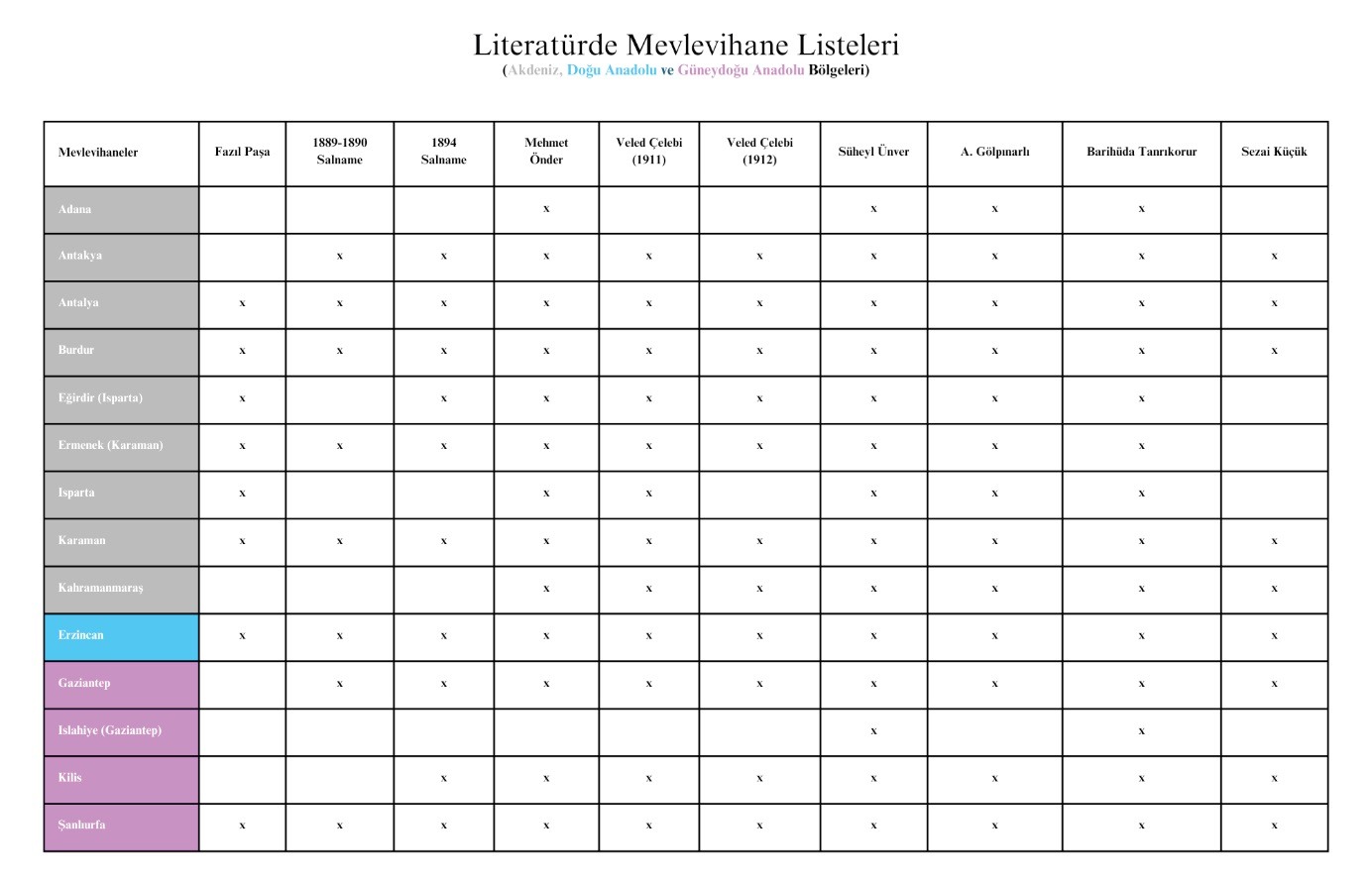 Literatürde Mevlevihane Listeleri
(Akdeniz, Doğu Anadolu ve Güneydoğu Anadolu Bölgeleri)

| Mevlevihaneler | Fazıl Paşa | 1889-1890 Salname | 1894 Salname | Mehmet Önder | Veled Çelebi (1911) | Veled Çelebi (1912) | Süheyl Ünver | A. Gölpınarlı | Barihüda Tanrıkorur | Sezai Küçük |
|---|---|---|---|---|---|---|---|---|---|---|
| Adana | | | | x | | | x | x | x | |
| Antakya | | x | x | x | x | x | x | x | x | x |
| Antalya | x | x | x | x | x | x | x | x | x | x |
| Burdur | x | x | x | x | x | x | x | x | x | x |
| Eğirdir (Isparta) | x | | x | x | x | x | x | x | x | |
| Ermenek (Karaman) | x | x | x | x | x | x | x | x | x | |
| Isparta | x | | | x | x | | x | x | x | |
| Karaman | x | x | x | x | x | x | x | x | x | x |
| Kahramanmaraş | | | | x | x | x | x | x | x | x |
| Erzincan | x | x | x | x | x | x | x | x | x | x |
| Gaziantep | | x | x | x | x | x | x | x | x | x |
| Islahiye (Gaziantep) | | | | | | | x | | x | |
| Kilis | | | x | x | x | x | x | x | x | x |
| Şanlıurfa | x | x | x | x | x | x | x | x | x | x |